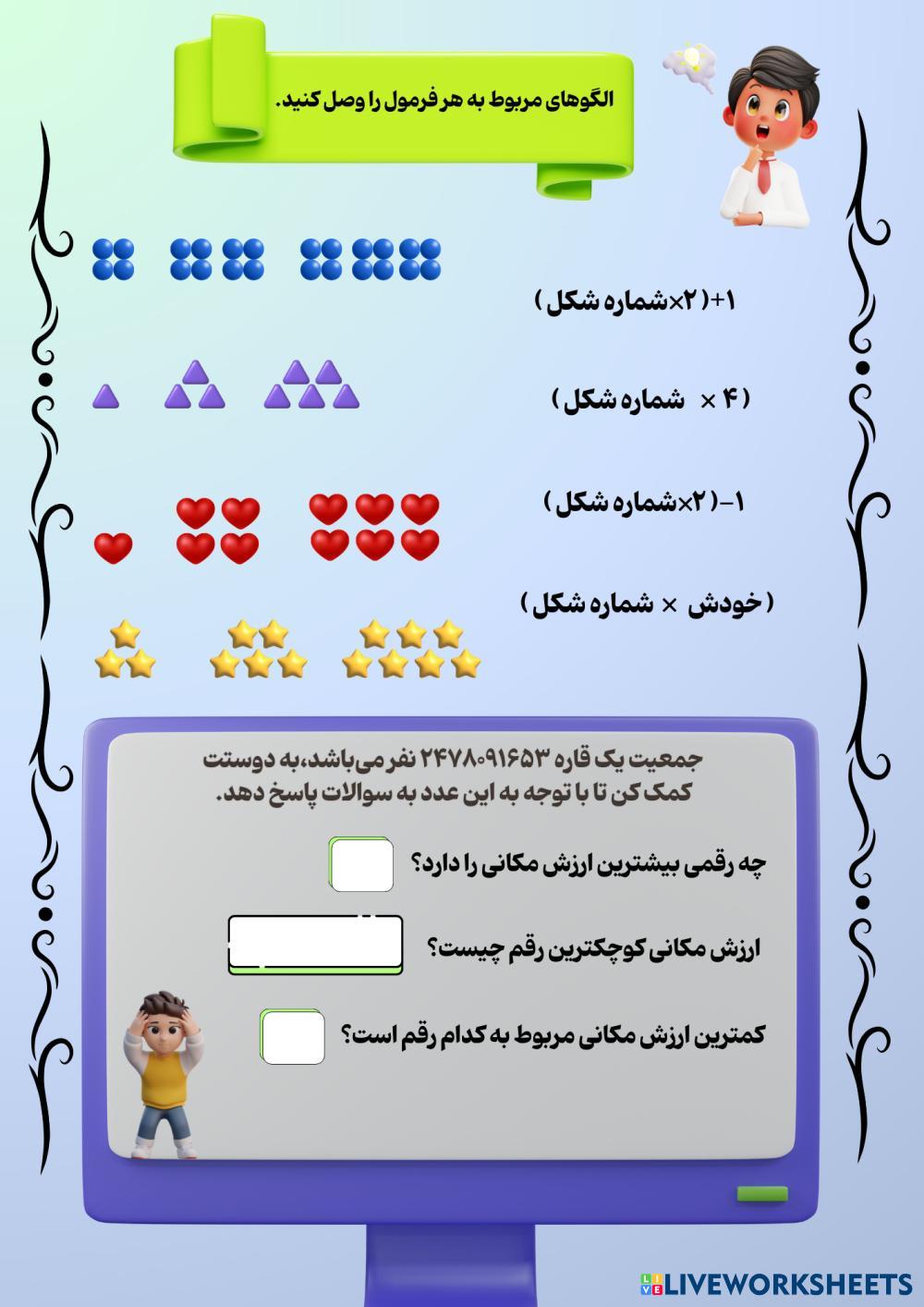 الگوهای مربوط به هر فرمول را وصل کنید.

۱+(۲×شماره شکل)

(۴ × شماره شکل)

۱-(۲×شماره شکل)

(خودش × شماره شکل)

جمعیت یک قاره ۲۴۷۸۰۹۱۶۵۳ نفر می‌باشد،به دوستت کمک کن تا با توجه به این عدد به سوالات پاسخ دهد.

چه رقمی بیشترین ارزش مکانی را دارد؟

ارزش مکانی کوچکترین رقم چیست؟

کمترین ارزش مکانی مربوط به کدام رقم است؟

LIVEWORKSHEETS